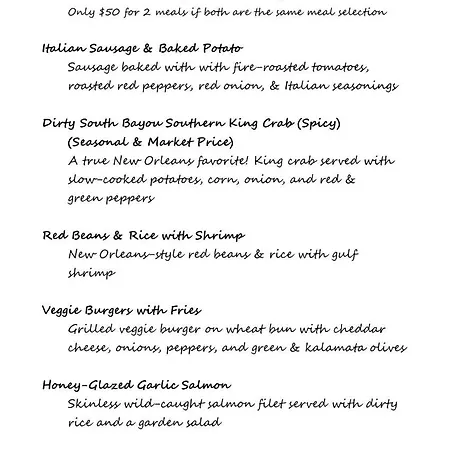 Only $50 for 2 meals if both are the same meal selection

Italian Sausage & Baked Potato

Sausage baked with with fire-roasted tomatoes, roasted red peppers, red onion, & Italian seasonings

Dirty South Bayou Southern King Crab (Spicy)

(Seasonal & Market Price)

A true New Orleans favorite! King crab served with slow-cooked potatoes, corn, onion, and red & green peppers

Red Beans & Rice with Shrimp

New Orleans-style red beans & rice with gulf shrimp

Veggie Burgers with Fries

Grilled veggie burger on wheat bun with cheddar cheese, onions, peppers, and green & kalamata olives

Honey-Glazed Garlic Salmon

Skinless wild-caught salmon filet served with dirty rice and a garden salad